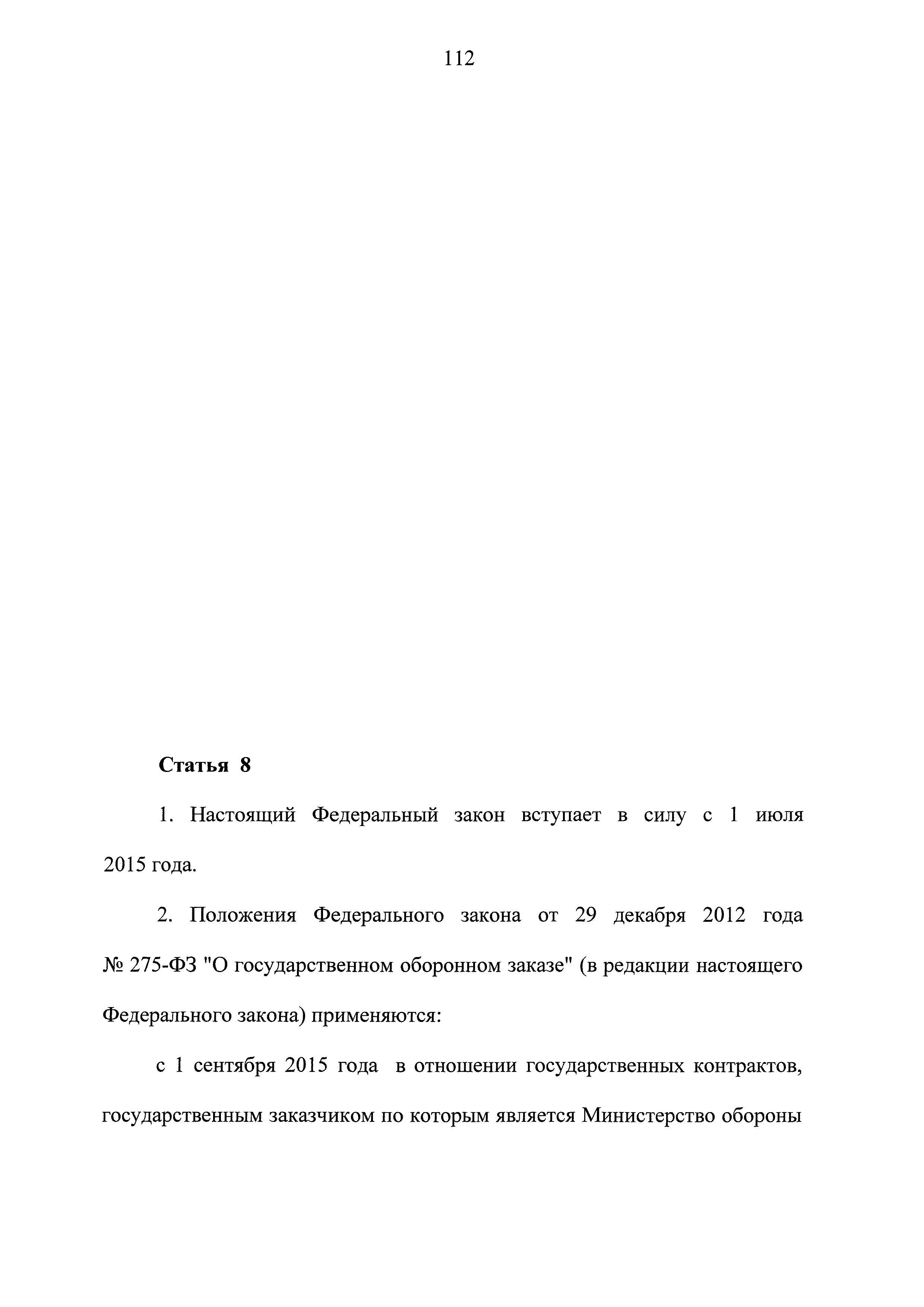 112

Статья 8

1. Настоящий Федеральный закон вступает в силу с 1 июля 2015 года.

2. Положения Федерального закона от 29 декабря 2012 года № 275-ФЗ "О государственном оборонном заказе" (в редакции настоящего Федерального закона) применяются:

с 1 сентября 2015 года в отношении государственных контрактов, государственным заказчиком по которым является Министерство обороны